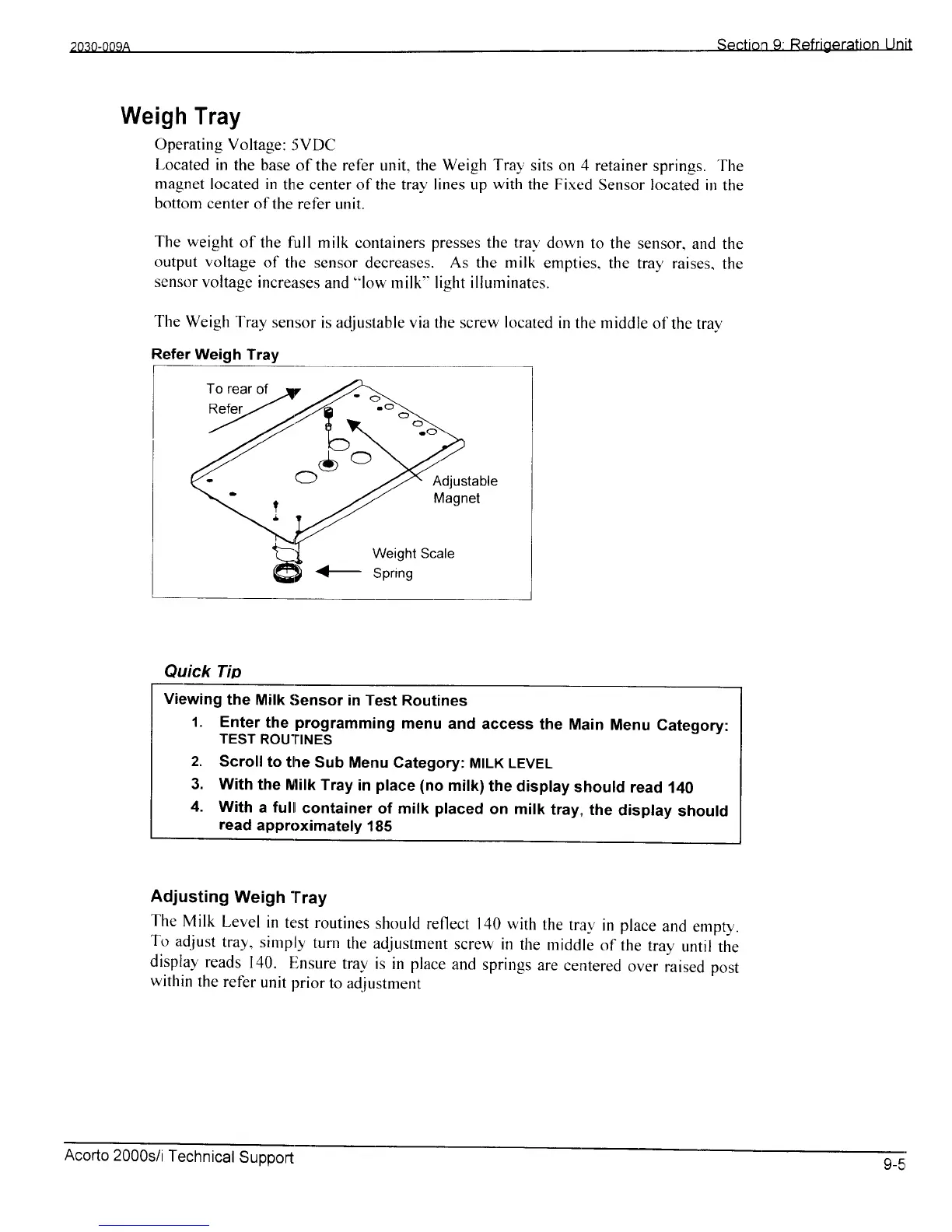 2030-009A Section 9: Refrigeration Unit

Weigh Tray

Operating Voltage: 5VDC
Located in the base of the refer unit, the Weigh Tray sits on 4 retainer springs. The magnet located in the center of the tray lines up with the Fixed Sensor located in the bottom center of the refer unit.

The weight of the full milk containers presses the tray down to the sensor, and the output voltage of the sensor decreases. As the milk empties, the tray raises, the sensor voltage increases and "low milk" light illuminates.

The Weigh Tray sensor is adjustable via the screw located in the middle of the tray

Refer Weigh Tray

To rear of Refer

Adjustable Magnet

Weight Scale Spring

Quick Tip

Viewing the Milk Sensor in Test Routines
1. Enter the programming menu and access the Main Menu Category: TEST ROUTINES
2. Scroll to the Sub Menu Category: MILK LEVEL
3. With the Milk Tray in place (no milk) the display should read 140
4. With a full container of milk placed on milk tray, the display should read approximately 185

Adjusting Weigh Tray

The Milk Level in test routines should reflect 140 with the tray in place and empty. To adjust tray, simply turn the adjustment screw in the middle of the tray until the display reads 140. Ensure tray is in place and springs are centered over raised post within the refer unit prior to adjustment

Acorto 2000s/i Technical Support 9-5